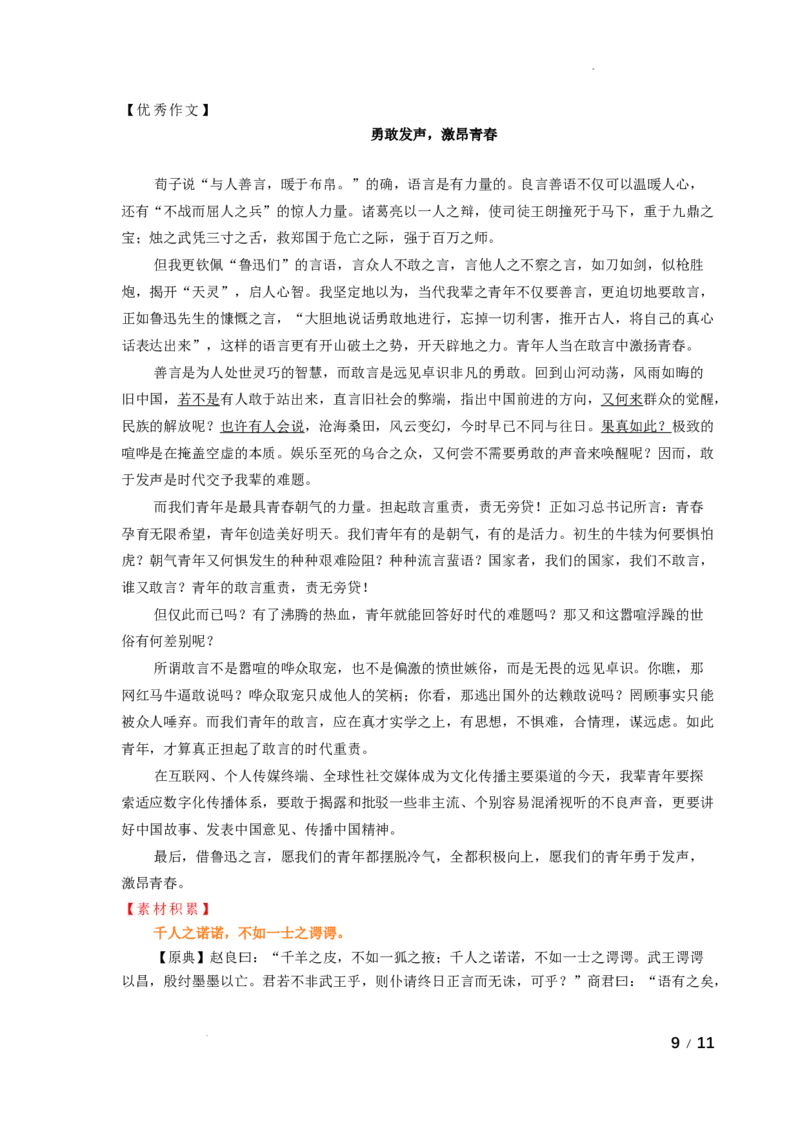 【优秀作文】

勇敢发声，激昂青春

荀子说“与人善言，暖于布帛。”的确，语言是有力量的。良言善语不仅可以温暖人心，还有“不战而屈人之兵”的惊人力量。诸葛亮以一人之辩，使司徒王朗撞死于马下，重于九鼎之宝；烛之武凭三寸之舌，救郑国于危亡之际，强于百万之师。

但我更钦佩“鲁迅们”的言语，言众人不敢之言，言他人之不察之言，如刀如剑，似枪胜炮，揭开“天灵”，启人心智。我坚定地以为，当代我辈之青年不仅要善言，更迫切地要敢言，正如鲁迅先生的慷慨之言，“大胆地说话勇敢地进行，忘掉一切利害，推开古人，将自己的真心话表达出来”，这样的语言更有开山破土之势，开天辟地之力。青年人当在敢言中激扬青春。

善言是为人处世灵巧的智慧，而敢言是远见卓识非凡的勇敢。回到山河动荡，风雨如晦的旧中国，若不是有人敢于站出来，直言旧社会的弊端，指出中国前进的方向，又何来群众的觉醒，民族的解放呢？也许有人会说，沧海桑田，风云变幻，今时早已不同与往日。果真如此？极致的喧哗是在掩盖空虚的本质。娱乐至死的乌合之众，又何尝不需要勇敢的声音来唤醒呢？因而，敢于发声是时代交予我辈的难题。

而我们青年是最具青春朝气的力量。担起敢言重责，责无旁贷！正如习总书记所言：青春孕育无限希望，青年创造美好明天。我们青年有的是朝气，有的是活力。初生的牛犊为何要惧怕虎？朝气青年又何惧发生的种种艰难险阻？种种流言蜚语？国家者，我们的国家，我们不敢言，谁又敢言？青年的敢言重责，责无旁贷！

但仅此而已吗？有了沸腾的热血，青年就能回答好时代的难题吗？那又和这嚣喧浮躁的世俗有何差别呢？

所谓敢言不是嚣喧的哗众取宠，也不是偏激的愤世嫉俗，而是无畏的远见卓识。你瞧，那网红马牛逼敢说吗？哗众取宠只成他人的笑柄；你看，那逃出国外的达赖敢说吗？罔顾事实只能被众人唾弃。而我们青年的敢言，应在真才实学之上，有思想，不惧难，合情理，谋远虑。如此青年，才算真正担起了敢言的时代重责。

在互联网、个人传媒终端、全球性社交媒体成为文化传播主要渠道的今天，我辈青年要探索适应数字化传播体系，要敢于揭露和批驳一些非主流、个别容易混淆视听的不良声音，更要讲好中国故事、发表中国意见、传播中国精神。

最后，借鲁迅之言，愿我们的青年都摆脱冷气，全都积极向上，愿我们的青年勇于发声，激昂青春。

【素材积累】

千人之诺诺，不如一士之谔谔。

【原典】赵良曰：“千羊之皮，不如一狐之掖；千人之诺诺，不如一士之谔谔。武王谔谔以昌，殷纣墨墨以亡。君若不非武王乎，则仆请终日正言而无诛，可乎？”商君曰：“语有之矣，

9 / 11